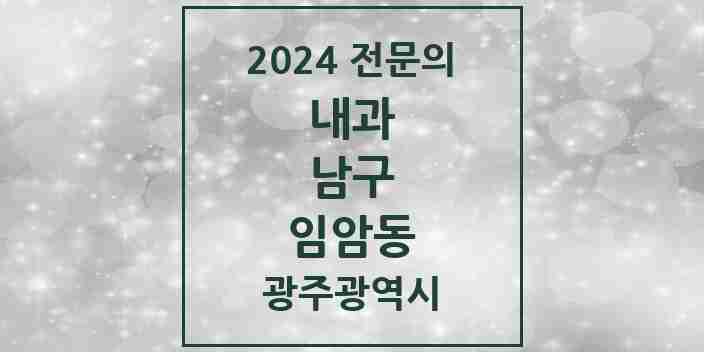 2024 전문의

내과

남구

임암동

광주광역시